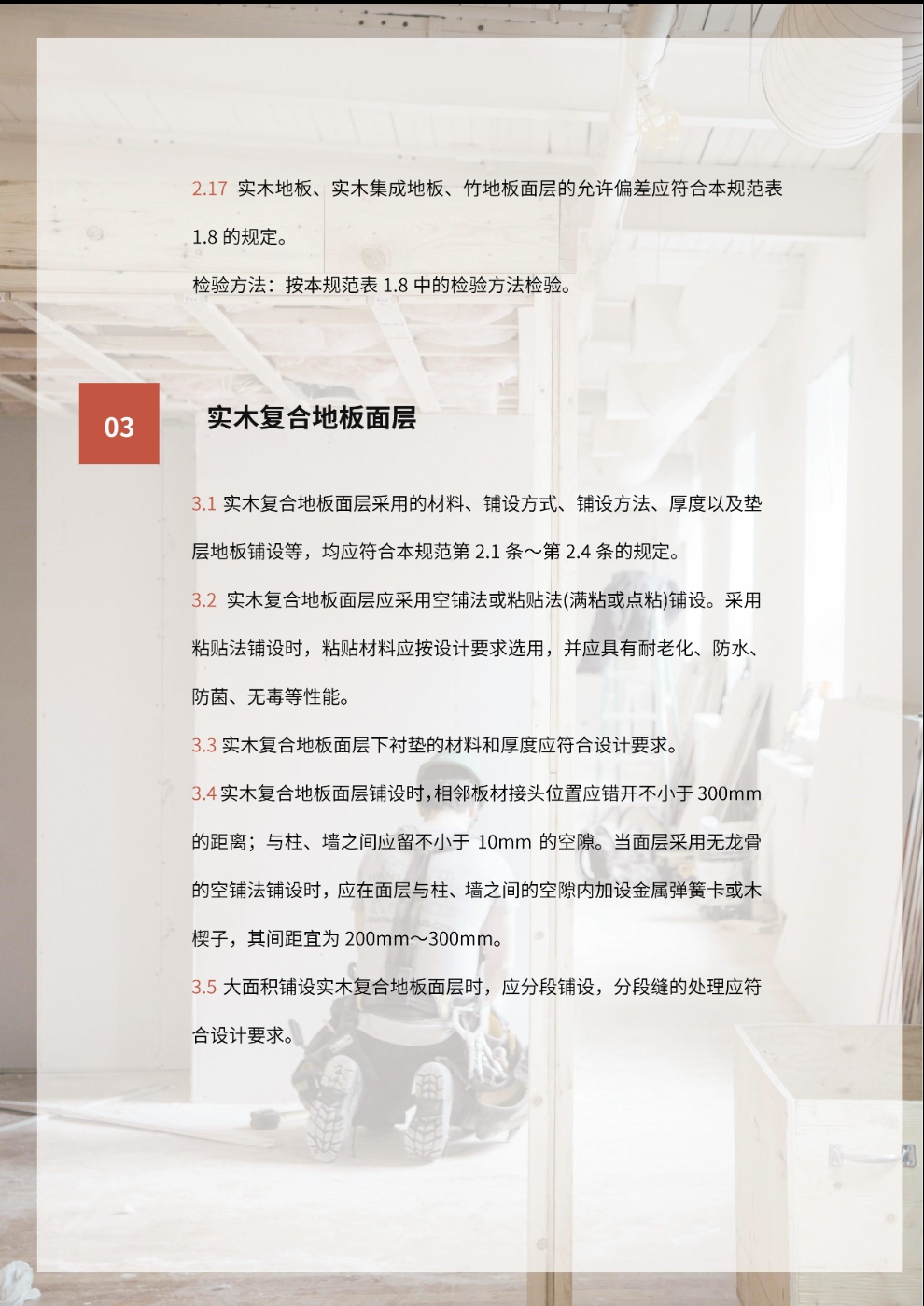 2.17 实木地板、实木集成地板、竹地板面层的允许偏差应符合本规范表 1.8 的规定。

检验方法：按本规范表 1.8 中的检验方法检验。

03

实木复合地板面层

3.1 实木复合地板面层采用的材料、铺设方式、铺设方法、厚度以及垫层地板铺设等，均应符合本规范第 2.1 条～第 2.4 条的规定。

3.2 实木复合地板面层应采用空铺法或粘贴法(满粘或点粘)铺设。采用粘贴法铺设时，粘贴材料应按设计要求选用，并应具有耐老化、防水、防菌、无毒等性能。

3.3 实木复合地板面层下衬垫的材料和厚度应符合设计要求。

3.4 实木复合地板面层铺设时，相邻板材接头位置应错开不小于 300mm 的距离；与柱、墙之间应留不小于 10mm 的空隙。当面层采用无龙骨的空铺法铺设时，应在面层与柱、墙之间的空隙内加设金属弹簧卡或木楔子，其间距宜为 200mm～300mm。

3.5 大面积铺设实木复合地板面层时，应分段铺设，分段缝的处理应符合设计要求。